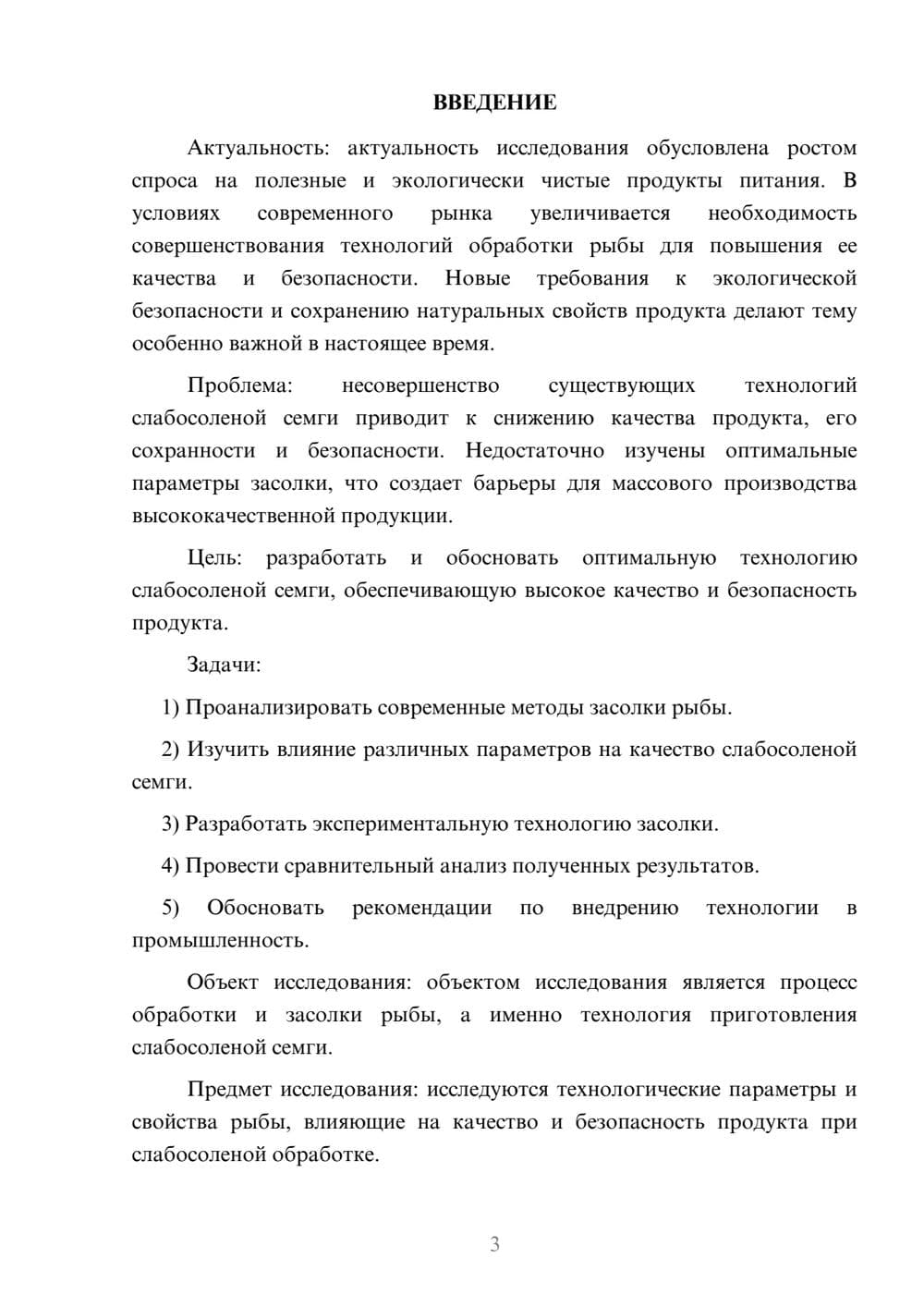 ВВЕДЕНИЕ

Актуальность: актуальность исследования обусловлена ростом спроса на полезные и экологически чистые продукты питания. В условиях современного рынка увеличивается необходимость совершенствования технологий обработки рыбы для повышения ее качества и безопасности. Новые требования к экологической безопасности и сохранению натуральных свойств продукта делают тему особенно важной в настоящее время.

Проблема: несовершенство существующих технологий слабосоленой семги приводит к снижению качества продукта, его сохранности и безопасности. Недостаточно изучены оптимальные параметры засолки, что создает барьеры для массового производства высококачественной продукции.

Цель: разработать и обосновать оптимальную технологию слабосоленой семги, обеспечивающую высокое качество и безопасность продукта.

Задачи:

1) Проанализировать современные методы засолки рыбы.

2) Изучить влияние различных параметров на качество слабосоленой семги.

3) Разработать экспериментальную технологию засолки.

4) Провести сравнительный анализ полученных результатов.

5) Обосновать рекомендации по внедрению технологии в промышленность.

Объект исследования: объектом исследования является процесс обработки и засолки рыбы, а именно технология приготовления слабосоленой семги.

Предмет исследования: исследуются технологические параметры и свойства рыбы, влияющие на качество и безопасность продукта при слабосоленой обработке.

3